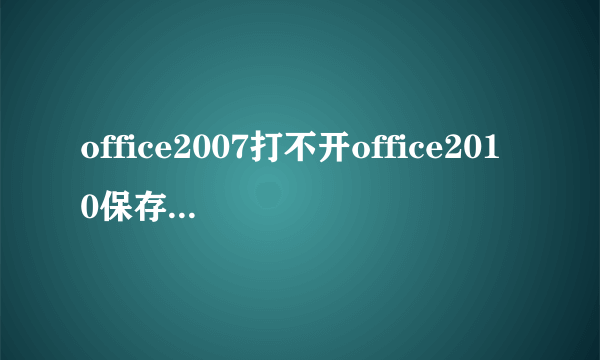 office2007打不开office2010保存...